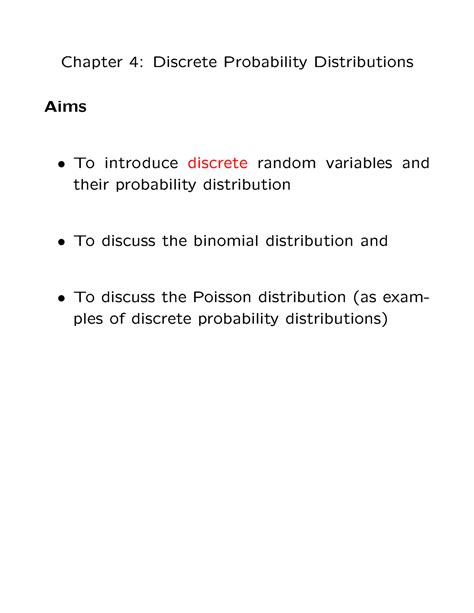 Chapter 4: Discrete Probability Distributions

Aims

• To introduce discrete random variables and their probability distribution

• To discuss the binomial distribution and

• To discuss the Poisson distribution (as examples of discrete probability distributions)